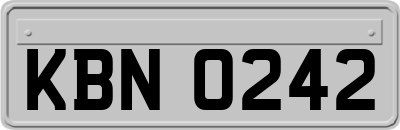 KBN 0242